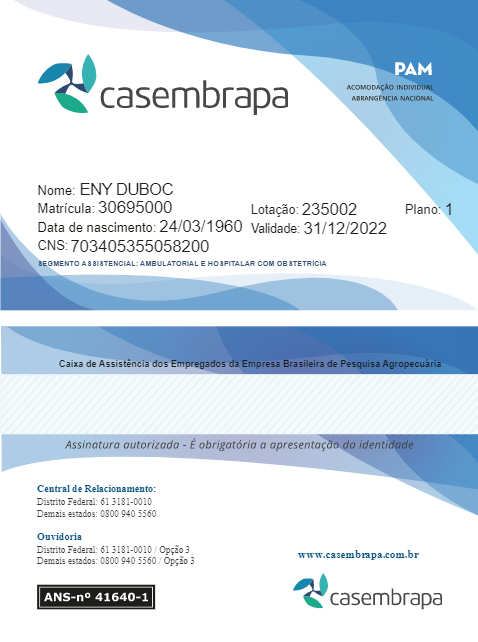 casembrapa

PAM
ACOMODAÇÃO INDIVIDUAL
ABRANGÊNCIA NACIONAL

Nome: ENY DUBOC
Matrícula: 30695000
Lotação: 235002
Plano: 1
Data de nascimento: 24/03/1960
Validade: 31/12/2022
CNS: 703405355058200

8EGMENTO A88I8TENCIAL: AMBULATORIAL E HO8PITALAR COM OB8TETRÍCIA

Caixa de Assistência dos Empregados da Empresa Brasileira de Pesquisa Agropecuária

Assinatura autorizada - É obrigatória a apresentação da identidade

Central de Relacionamento:
Distrito Federal: 61 3181-0010
Demais estados: 0800 940 5560

Ouvidoria
Distrito Federal: 61 3181-0010 / Opção 3
Demais estados: 0800 940 5560 / Opção 3

www.casembrapa.com.br

ANS-nº 41640-1

casembrapa